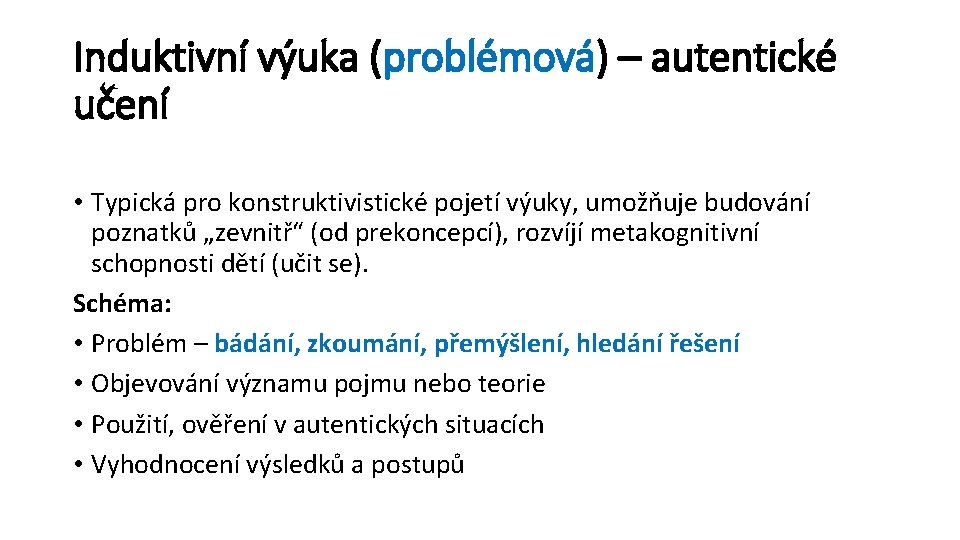 Induktivní výuka (problémová) – autentické učení

• Typická pro konstruktivistické pojetí výuky, umožňuje budování poznatků „zevnitř“ (od prekoncepcí), rozvíjí metakognitivní schopnosti dětí (učit se).

Schéma:

• Problém – bádání, zkoumání, přemýšlení, hledání řešení
• Objevování významu pojmu nebo teorie
• Použití, ověření v autentických situacích
• Vyhodnocení výsledků a postupů